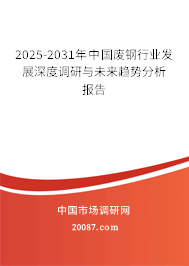 2025-2031年中国废钢行业发展深度调研与未来趋势分析报告

中国市场调研网

20087.com